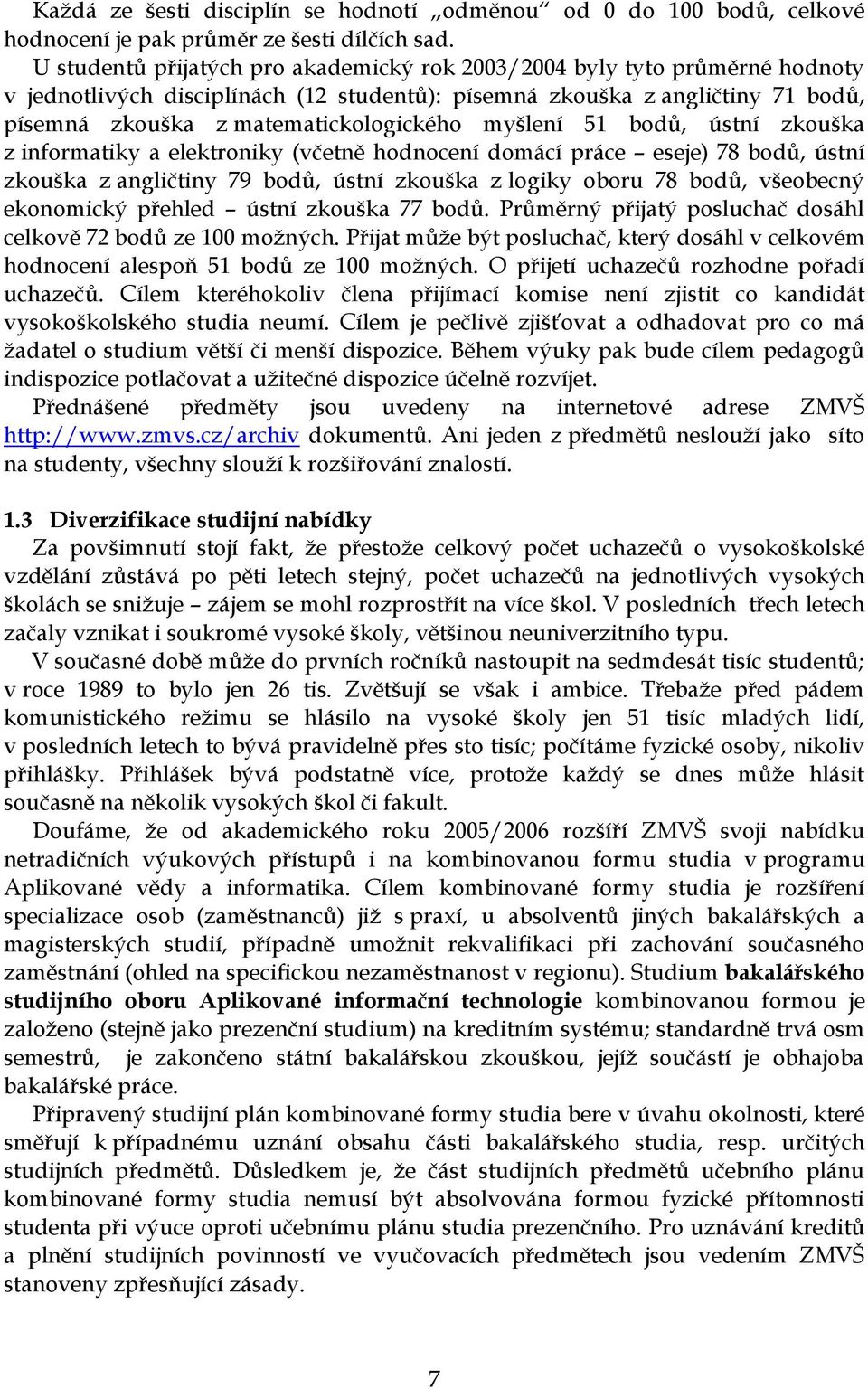 Každá ze šesti disciplín se hodnotí „odměnou“ od 0 do 100 bodů, celkové hodnocení je pak průměr ze šesti dílčích sad.

U studentů přijatých pro akademický rok 2003/2004 byly tyto průměrné hodnoty v jednotlivých disciplínách (12 studentů): písemná zkouška z angličtiny 71 bodů, písemná zkouška z matematickologického myšlení 51 bodů, ústní zkouška z informatiky a elektroniky (včetně hodnocení domácí práce – eseje) 78 bodů, ústní zkouška z angličtiny 79 bodů, ústní zkouška z logiky oboru 78 bodů, všeobecný ekonomický přehled – ústní zkouška 77 bodů. Průměrný přijatý posluchač dosáhl celkově 72 bodů ze 100 možných. Přijat může být posluchač, který dosáhl v celkovém hodnocení alespoň 51 bodů ze 100 možných. O přijetí uchazečů rozhodne pořadí uchazečů. Cílem kteréhokoliv člena přijímací komise není zjistit co kandidát vysokoškolského studia neumí. Cílem je pečlivě zjišťovat a odhadovat pro co má žadatel o studium větší či menší dispozice. Během výuky pak bude cílem pedagogů indispozice potlačovat a užitečné dispozice účelně rozvíjet.

Přednášené předměty jsou uvedeny na internetové adrese ZMVŠ http://www.zmvs.cz/archiv dokumentů. Ani jeden z předmětů neslouží jako síto na studenty, všechny slouží k rozšiřování znalostí.

1.3 Diverzifikace studijní nabídky

Za povšimnutí stojí fakt, že přestože celkový počet uchazečů o vysokoškolské vzdělání zůstává po pěti letech stejný, počet uchazečů na jednotlivých vysokých školách se snižuje – zájem se mohl rozprostřít na více škol. V posledních třech letech začaly vznikat i soukromé vysoké školy, většinou neuniverzitního typu.

V současné době může do prvních ročníků nastoupit na sedmdesát tisíc studentů; v roce 1989 to bylo jen 26 tis. Zvětšují se však i ambice. Třebaže před pádem komunistického režimu se hlásilo na vysoké školy jen 51 tisíc mladých lidí, v posledních letech to bývá pravidelně přes sto tisíc; počítáme fyzické osoby, nikoliv přihlášky. Přihlášek bývá podstatně více, protože každý se dnes může hlásit současně na několik vysokých škol či fakult.

Doufáme, že od akademického roku 2005/2006 rozšíří ZMVŠ svoji nabídku netradičních výukových přístupů i na kombinovanou formu studia v programu Aplikované vědy a informatika. Cílem kombinované formy studia je rozšíření specializace osob (zaměstnanců) již s praxí, u absolventů jiných bakalářských a magisterských studií, případně umožnit rekvalifikaci při zachování současného zaměstnání (ohled na specifickou nezaměstnanost v regionu). Studium bakalářského studijního oboru Aplikované informační technologie kombinovanou formou je založeno (stejně jako prezenční studium) na kreditním systému; standardně trvá osm semestrů, je zakončeno státní bakalářskou zkouškou, jejíž součástí je obhajoba bakalářské práce.

Připravený studijní plán kombinované formy studia bere v úvahu okolnosti, které směřují k případnému uznání obsahu části bakalářského studia, resp. určitých studijních předmětů. Důsledkem je, že část studijních předmětů učebního plánu kombinované formy studia nemusí být absolvována formou fyzické přítomnosti studenta při výuce oproti učebnímu plánu studia prezenčního. Pro uznávání kreditů a plnění studijních povinností ve vyučovacích předmětech jsou vedením ZMVŠ stanoveny zpřesňující zásady.

7